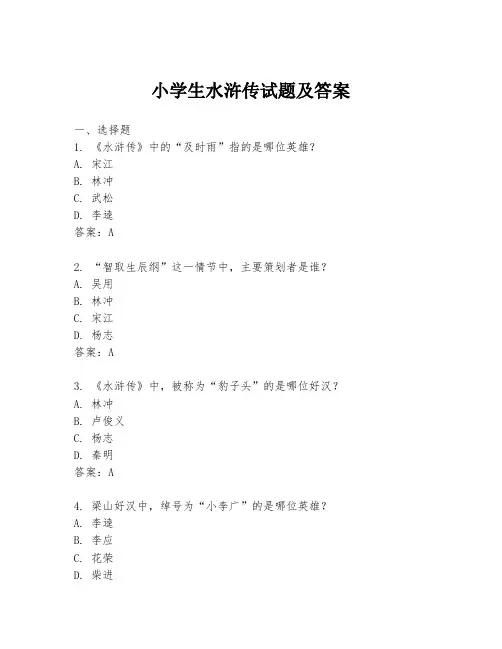 小学生水浒传试题及答案

一、选择题
1. 《水浒传》中的“及时雨”指的是哪位英雄？
A. 宋江
B. 林冲
C. 武松
D. 李逵
答案：A

2. “智取生辰纲”这一情节中，主要策划者是谁？
A. 吴用
B. 林冲
C. 宋江
D. 杨志
答案：A

3. 《水浒传》中，被称为“豹子头”的是哪位好汉？
A. 林冲
B. 卢俊义
C. 杨志
D. 秦明
答案：A

4. 梁山好汉中，绰号为“小李广”的是哪位英雄？
A. 李逵
B. 李应
C. 花荣
D. 柴进